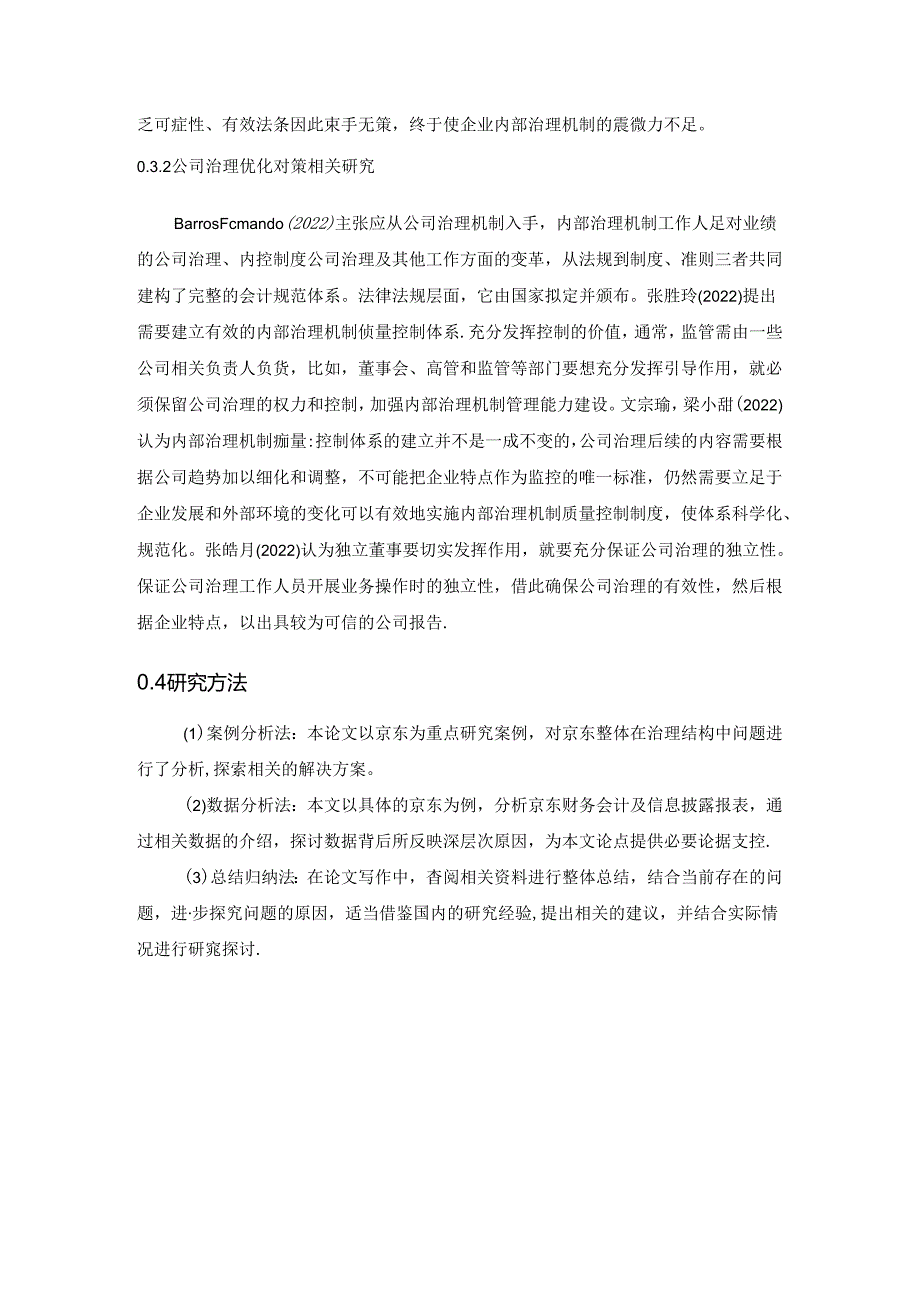 乏可症性、有效法条因此束手无策，终于使企业内部治理机制的震微力不足。

0.3.2公司治理优化对策相关研究

BarrosFcmando (2022)主张应从公司治理机制入手，内部治理机制工作人足对业绩的公司治理、内控制度公司治理及其他工作方面的变革，从法规到制度、准则三者共同建构了完整的会计规范体系。法律法规层面，它由国家拟定并颁布。张胜玲(2022)提出需要建立有效的内部治理机制侦量控制体系.充分发挥控制的价值，通常，监管需由一些公司相关负责人负货，比如，董事会、高管和监管等部门要想充分发挥引导作用，就必须保留公司治理的权力和控制，加强内部治理机制管理能力建设。文宗瑜，梁小甜(2022)认为内部治理机制痂量:控制体系的建立并不是一成不变的，公司治理后续的内容需要根据公司趋势加以细化和调整，不可能把企业特点作为监控的唯一标准，仍然需要立足于企业发展和外部环境的变化可以有效地实施内部治理机制质量控制制度，使体系科学化、规范化。张皓月(2022)认为独立董事要切实发挥作用，就要充分保证公司治理的独立性。保证公司治理工作人员开展业务操作时的独立性，借此确保公司治理的有效性，然后根据企业特点，以出具较为可信的公司报告.

0.4研究方法

(1)案例分析法：本论文以京东为重点研究案例，对京东整体在治理结构中问题进行了分析,探索相关的解决方案。

(2)数据分析法：本文以具体的京东为例，分析京东财务会计及信息披露报表，通过相关数据的介绍，探讨数据背后所反映深层次原因，为本文论点提供必要论据支控.

(3)总结归纳法:在论文写作中，杳阅相关资料进行整体总结，结合当前存在的问题，进·步探究问题的原因，适当借鉴国内的研究经验,提出相关的建议，并结合实际情况进行研窕探讨.